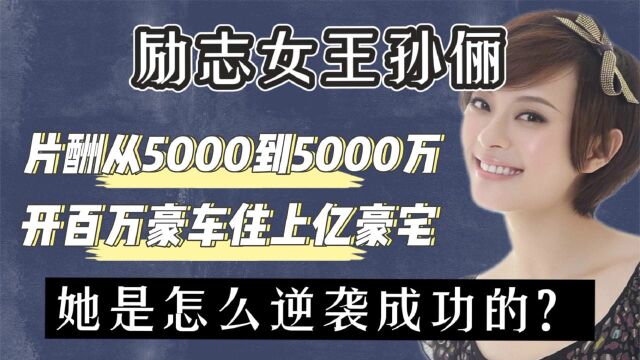 励志女王孙俪

片酬从5000到5000万

开百万豪车住上亿豪宅

她是怎么逆袭成功的?